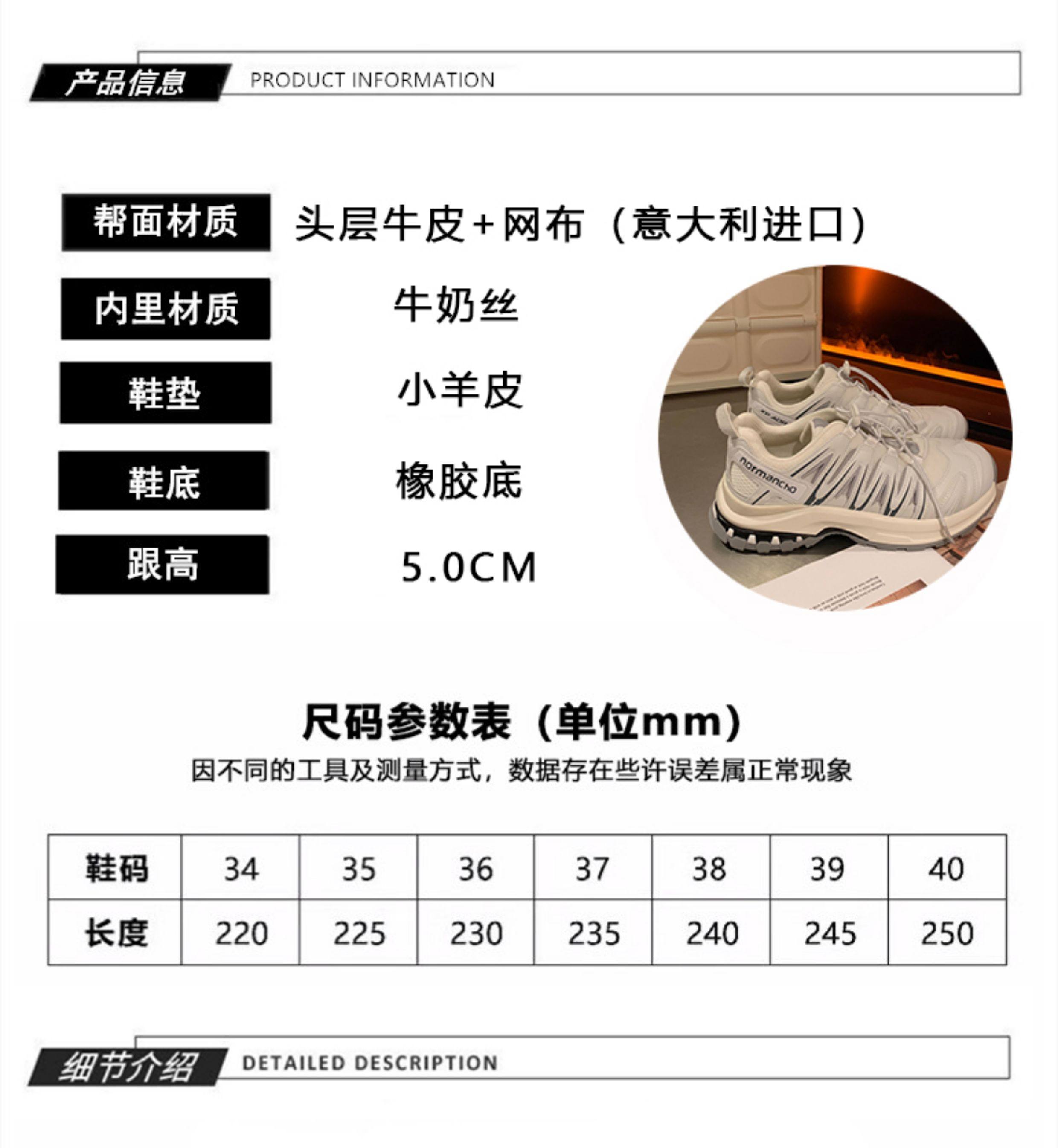 产品信息 PRODUCT INFORMATION

帮面材质 头层牛皮+网布（意大利进口）

内里材质 牛奶丝

鞋垫 小羊皮

鞋底 橡胶底

跟高 5.0CM

normancho

尺码参数表（单位mm）

因不同的工具及测量方式，数据存在些许误差属正常现象

| 鞋码 | 34 | 35 | 36 | 37 | 38 | 39 | 40 |
|---|---|---|---|---|---|---|---|
| 长度 | 220 | 225 | 230 | 235 | 240 | 245 | 250 |

细节介绍 DETAILED DESCRIPTION